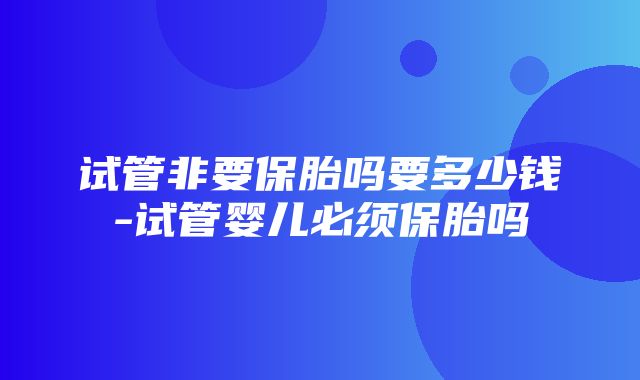 试管非要保胎吗要多少钱-试管婴儿必须保胎吗